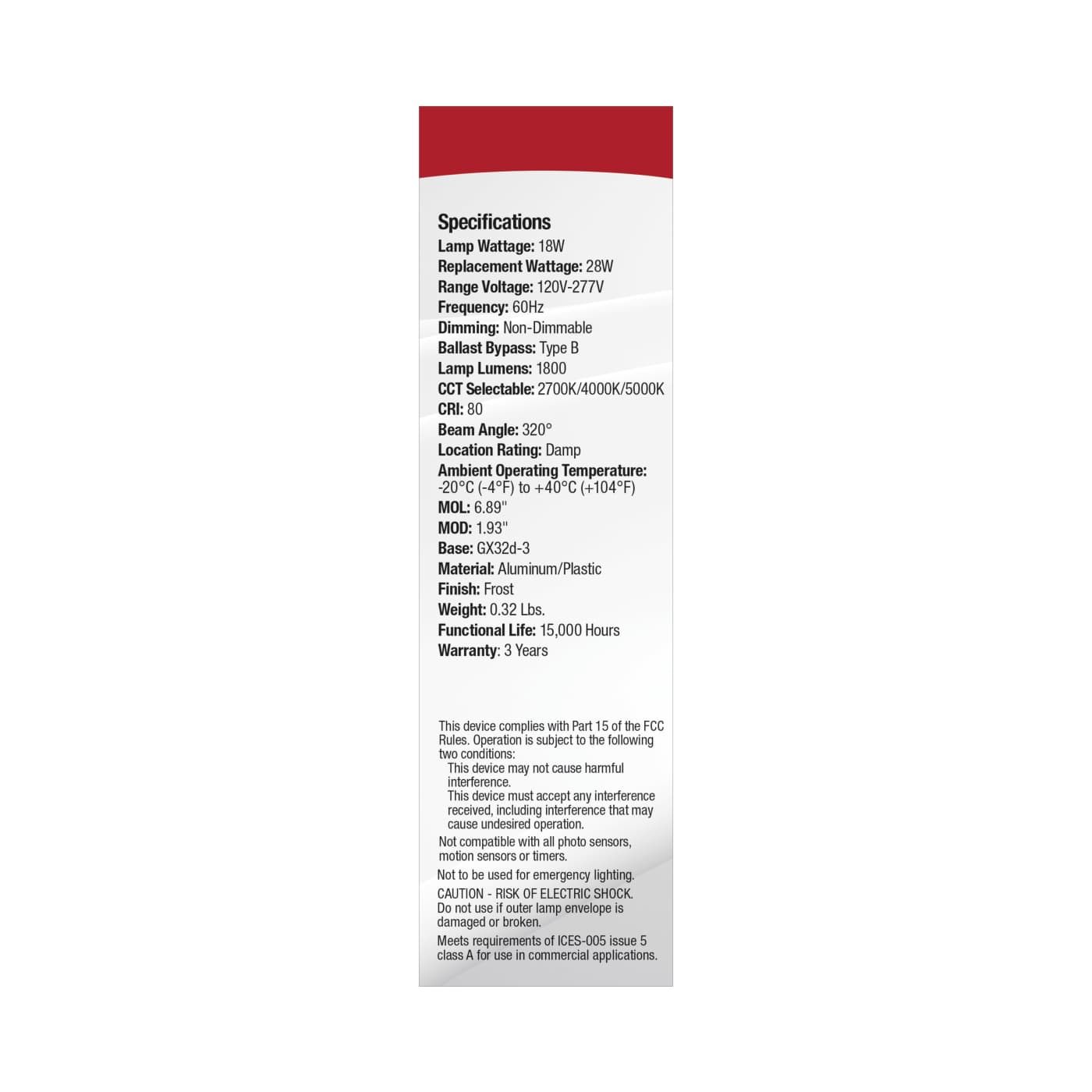 Specifications
Lamp Wattage: 18W
Replacement Wattage: 28W
Range Voltage: 120V-277V
Frequency: 60Hz
Dimming: Non-Dimmable
Ballast Bypass: Type B
Lamp Lumens: 1800
CCT Selectable: 2700K/4000K/5000K
CRI: 80
Beam Angle: 320°
Location Rating: Damp
Ambient Operating Temperature: -20°C (-4°F) to +40°C (+104°F)
MOL: 6.89"
MOD: 1.93"
Base: GX32d-3
Material: Aluminum/Plastic
Finish: Frost
Weight: 0.32 Lbs.
Functional Life: 15,000 Hours
Warranty: 3 Years

This device complies with Part 15 of the FCC Rules. Operation is subject to the following two conditions:
This device may not cause harmful interference.
This device must accept any interference received, including interference that may cause undesired operation.

Not compatible with all photo sensors, motion sensors or timers.

Not to be used for emergency lighting.

CAUTION - RISK OF ELECTRIC SHOCK. Do not use if outer lamp envelope is damaged or broken.

Meets requirements of ICES-005 issue 5 class A for use in commercial applications.